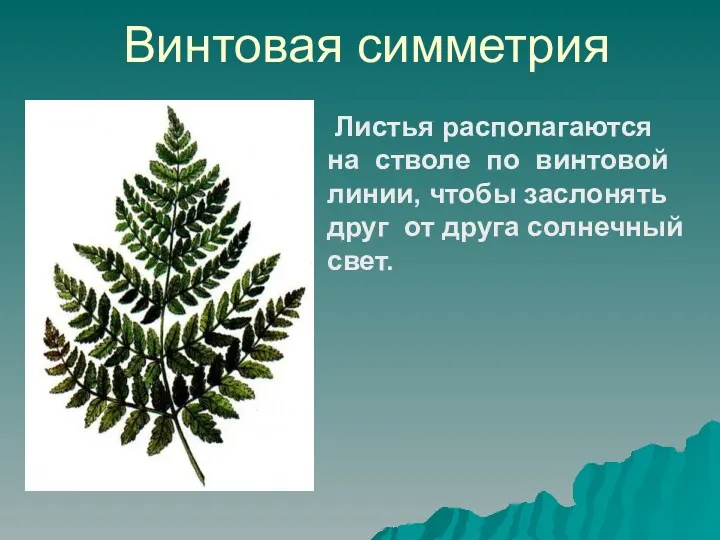 Винтовая симметрия

Листья располагаются на стволе по винтовой линии, чтобы заслонять друг от друга солнечный свет.